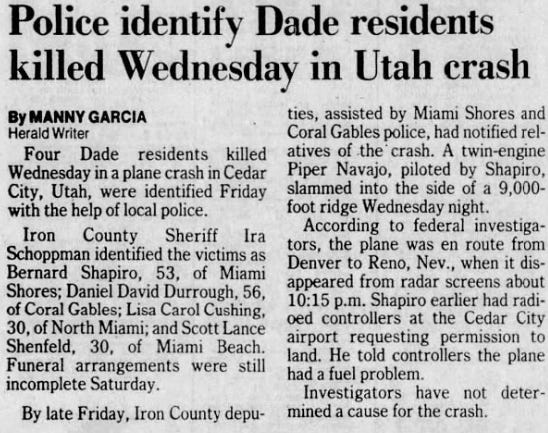 Police identify Dade residents killed Wednesday in Utah crash

By MANNY GARCIA
Herald Writer

Four Dade residents killed Wednesday in a plane crash in Cedar City, Utah, were identified Friday with the help of local police.

Iron County Sheriff Ira Schoppman identified the victims as Bernard Shapiro, 53, of Miami Shores; Daniel David Durrough, 56, of Coral Gables; Lisa Carol Cushing, 30, of North Miami; and Scott Lance Shenfeld, 30, of Miami Beach. Funeral arrangements were still incomplete Saturday.

By late Friday, Iron County deputies, assisted by Miami Shores and Coral Gables police, had notified relatives of the crash. A twin-engine Piper Navajo, piloted by Shapiro, slammed into the side of a 9,000-foot ridge Wednesday night.

According to federal investigators, the plane was en route from Denver to Reno, Nev., when it disappeared from radar screens about 10:15 p.m. Shapiro earlier had radioed controllers at the Cedar City airport requesting permission to land. He told controllers the plane had a fuel problem.

Investigators have not determined a cause for the crash.